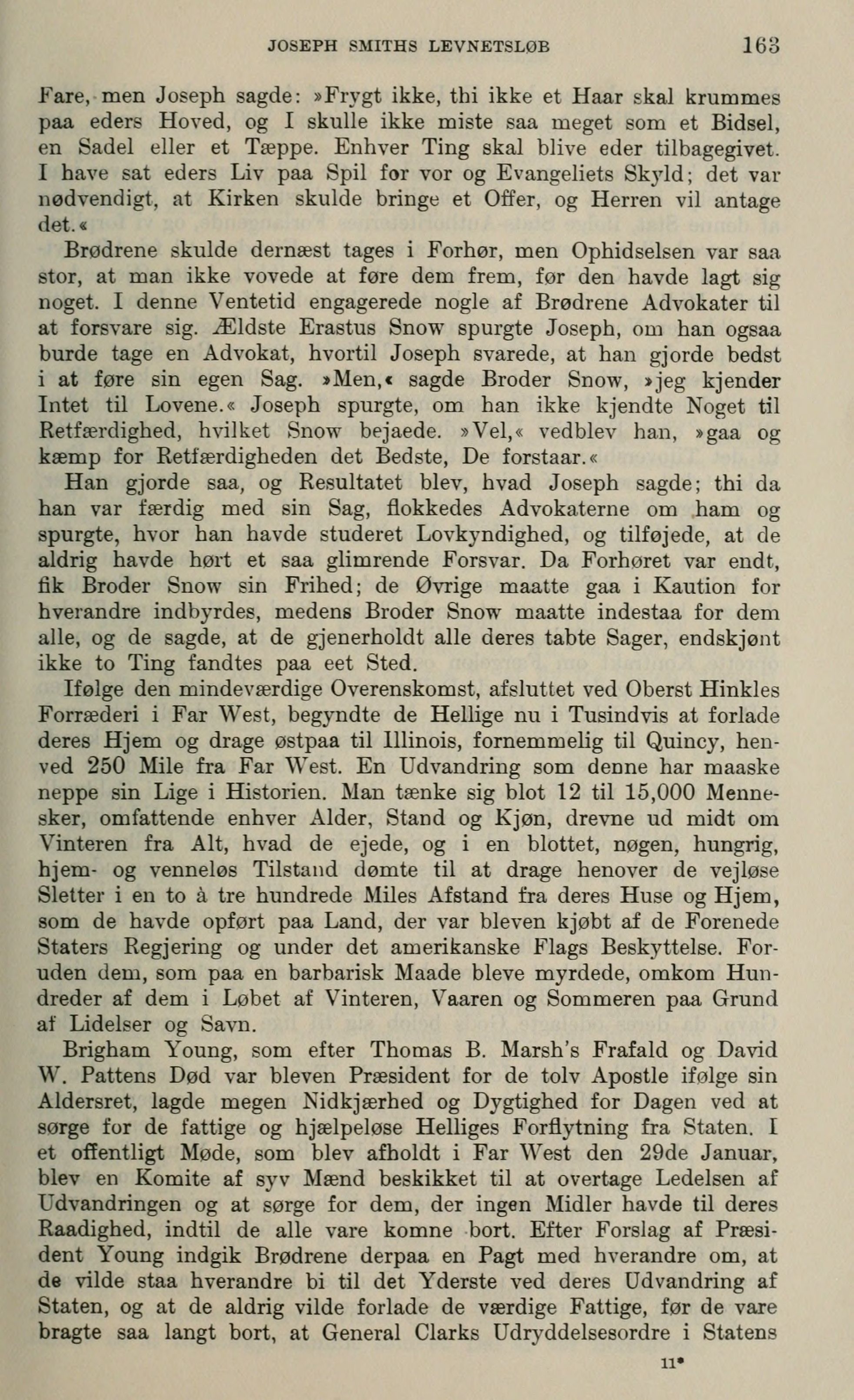 JOSEPH SMITHS LEVNETSLØB 163

Fare, men Joseph sagde: »Frygt ikke, thi ikke et Haar skal krummes paa eders Hoved, og I skulle ikke miste saa meget som et Bidsel, en Sadel eller et Tæppe. Enhver Ting skal blive eder tilbagegivet. I have sat eders Liv paa Spil for vor og Evangeliets Skyld; det var nødvendigt, at Kirken skulde bringe et Offer, og Herren vil antage det.«

Brødrene skulde dernæst tages i Forhør, men Ophidselsen var saa stor, at man ikke vovede at føre dem frem, før den havde lagt sig noget. I denne Ventetid engagerede nogle af Brødrene Advokater til at forsvare sig. Ældste Erastus Snow spurgte Joseph, om han ogsaa burde tage en Advokat, hvortil Joseph svarede, at han gjorde bedst i at føre sin egen Sag. »Men,« sagde Broder Snow, »jeg kjender Intet til Lovene.« Joseph spurgte, om han ikke kjendte Noget til Retfærdighed, hvilket Snow bejaede. »Vel,« vedblev han, »gaa og kæmp for Retfærdigheden det Bedste, De forstaar.«

Han gjorde saa, og Resultatet blev, hvad Joseph sagde; thi da han var færdig med sin Sag, flokkedes Advokaterne om ham og spurgte, hvor han havde studeret Lovkyndighed, og tilføjede, at de aldrig havde hørt et saa glimrende Forsvar. Da Forhøret var endt, fik Broder Snow sin Frihed; de Øvrige maatte gaa i Kaution for hverandre indbyrdes, medens Broder Snow maatte indestaa for dem alle, og de sagde, at de gjenerholdt alle deres tabte Sager, endskjønt ikke to Ting fandtes paa eet Sted.

Ifølge den mindeværdige Overenskomst, afsluttet ved Oberst Hinkles Forræderi i Far West, begyndte de Hellige nu i Tusindvis at forlade deres Hjem og drage østpaa til Illinois, fornemmelig til Quincy, henved 250 Mile fra Far West. En Udvandring som denne har maaske neppe sin Lige i Historien. Man tænke sig blot 12 til 15,000 Mennesker, omfattende enhver Alder, Stand og Kjøn, drevne ud midt om Vinteren fra Alt, hvad de ejede, og i en blottet, nøgen, hungrig, hjem- og venneløs Tilstand dømte til at drage henover de vejløse Sletter i en to à tre hundrede Miles Afstand fra deres Huse og Hjem, som de havde opført paa Land, der var bleven kjøbt af de Forenede Staters Regjering og under det amerikanske Flags Beskyttelse. Foruden dem, som paa en barbarisk Maade bleve myrdede, omkom Hundreder af dem i Løbet af Vinteren, Vaaren og Sommeren paa Grund af Lidelser og Savn.

Brigham Young, som efter Thomas B. Marsh's Frafald og David W. Pattens Død var bleven Præsident for de tolv Apostle ifølge sin Aldersret, lagde megen Nidkjærhed og Dygtighed for Dagen ved at sørge for de fattige og hjælpeløse Helliges Forflytning fra Staten. I et offentligt Møde, som blev afholdt i Far West den 29de Januar, blev en Komite af syv Mænd beskikket til at overtage Ledelsen af Udvandringen og at sørge for dem, der ingen Midler havde til deres Raadighed, indtil de alle vare komne bort. Efter Forslag af Præsident Young indgik Brødrene derpaa en Pagt med hverandre om, at de vilde staa hverandre bi til det Yderste ved deres Udvandring af Staten, og at de aldrig vilde forlade de værdige Fattige, før de vare bragte saa langt bort, at General Clarks Udryddelsesordre i Statens

11*